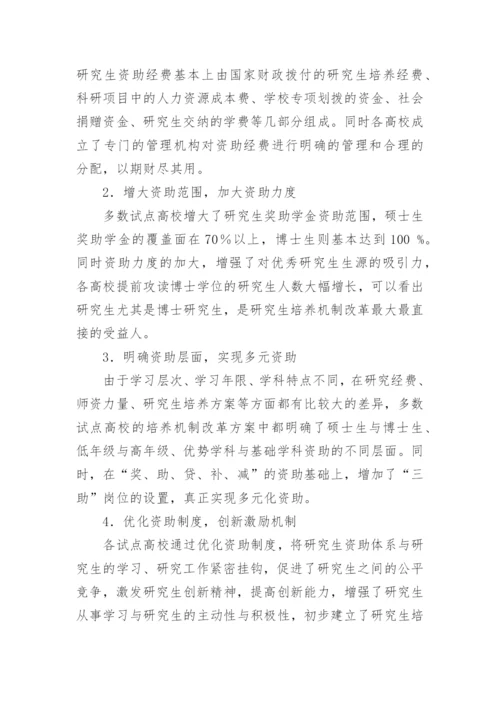 研究生资助经费基本上由国家财政拨付的研究生培养经费、科研项目中的人力资源成本费、学校专项划拨的资金、社会捐赠资金、研究生交纳的学费等几部分组成。同时各高校成立了专门的管理机构对资助经费进行明确的管理和合理的分配，以期财尽其用。

2．增大资助范围，加大资助力度

多数试点高校增大了研究生奖助学金资助范围，硕士生奖助学金的覆盖面在70%以上，博士生则基本达到100 %。同时资助力度的加大，增强了对优秀研究生生源的吸引力，各高校提前攻读博士学位的研究生人数大幅增长，可以看出研究生尤其是博士研究生，是研究生培养机制改革最大最直接的受益人。

3．明确资助层面，实现多元资助

由于学习层次、学习年限、学科特点不同，在研究经费、师资力量、研究生培养方案等方面都有比较大的差异，多数试点高校的培养机制改革方案中都明确了硕士生与博士生、低年级与高年级、优势学科与基础学科资助的不同层面。同时，在“奖、助、贷、补、减”的资助基础上，增加了“三助”岗位的设置，真正实现多元化资助。

4．优化资助制度，创新激励机制

各试点高校通过优化资助制度，将研究生资助体系与研究生的学习、研究工作紧密挂钩，促进了研究生之间的公平竞争，激发研究生创新精神，提高创新能力，增强了研究生从事学习与研究生的主动性与积极性，初步建立了研究生培